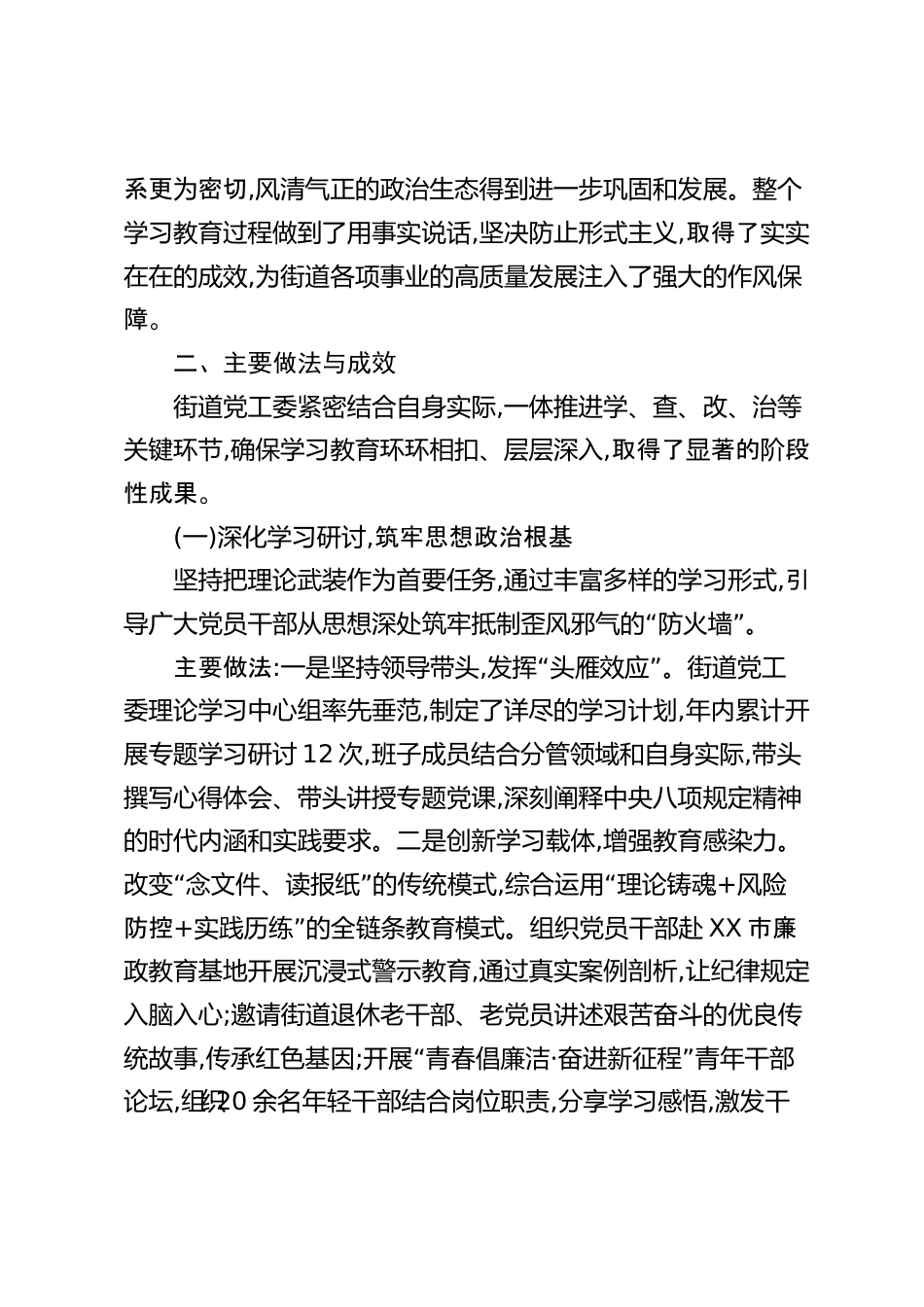 系更为密切,风清气正的政治生态得到进一步巩固和发展。整个学习教育过程做到了用事实说话,坚决防止形式主义,取得了实实在在的成效,为街道各项事业的高质量发展注入了强大的作风保障。

二、主要做法与成效

街道党工委紧密结合自身实际,一体推进学、查、改、治等关键环节,确保学习教育环环相扣、层层深入,取得了显著的阶段性成果。

(一)深化学习研讨,筑牢思想政治根基

坚持把理论武装作为首要任务,通过丰富多样的学习形式,引导广大党员干部从思想深处筑牢抵制歪风邪气的“防火墙”。

主要做法:一是坚持领导带头,发挥“头雁效应”。街道党工委理论学习中心组率先垂范,制定了详尽的学习计划,年内累计开展专题学习研讨12次,班子成员结合分管领域和自身实际,带头撰写心得体会、带头讲授专题党课,深刻阐释中央八项规定精神的时代内涵和实践要求。二是创新学习载体,增强教育感染力。改变“念文件、读报纸”的传统模式,综合运用“理论铸魂+风险防控+实践历练”的全链条教育模式。组织党员干部赴XX市廉政教育基地开展沉浸式警示教育,通过真实案例剖析,让纪律规定入脑入心;邀请街道退休老干部、老党员讲述艰苦奋斗的优良传统故事,传承红色基因;开展“青春倡廉洁·奋进新征程”青年干部论坛,组织20余名年轻干部结合岗位职责,分享学习感悟,激发干